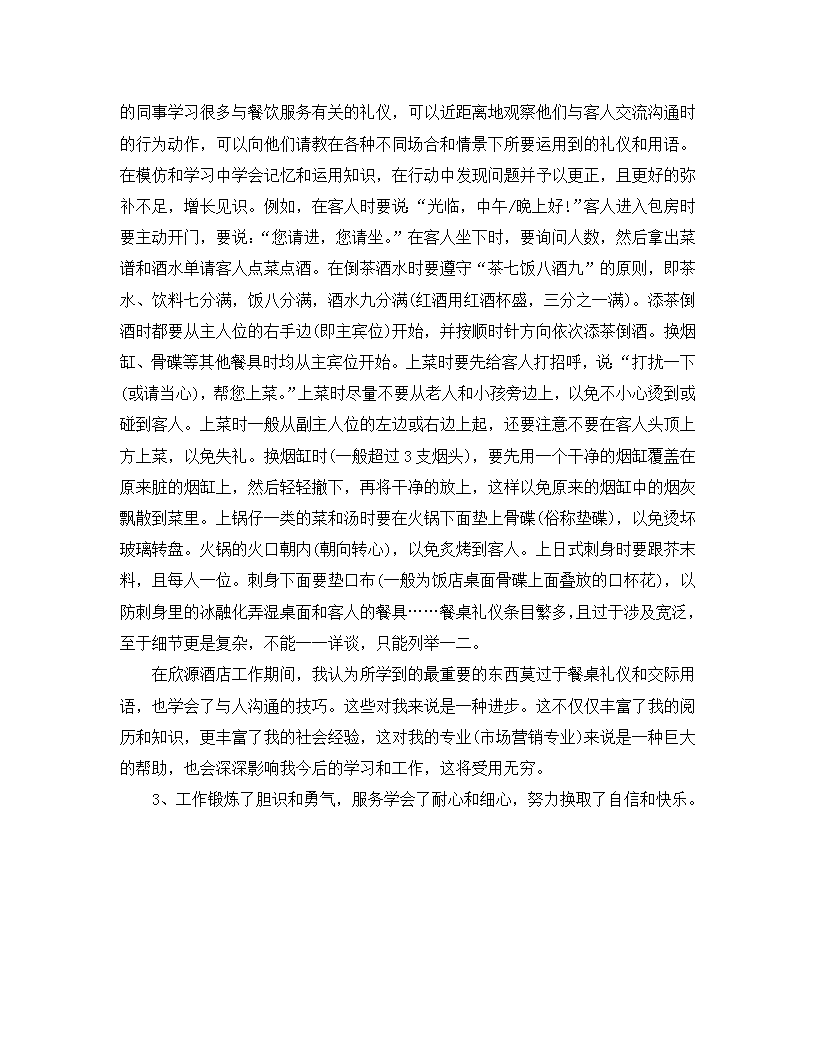 的同事学习很多与餐饮服务有关的礼仪，可以近距离地观察他们与客人交流沟通时的行为动作，可以向他们请教在各种不同场合和情景下所要运用到的礼仪和用语。在模仿和学习中学会记忆和运用知识，在行动中发现问题并予以更正，且更好的弥补不足，增长见识。例如，在客人时要说“光临，中午/晚上好!”客人进入包房时要主动开门，要说:“您请进，您请坐。”在客人坐下时，要询问人数，然后拿出菜谱和酒水单请客人点菜点酒。在倒茶酒水时要遵守“茶七饭八酒九”的原则，即茶水、饮料七分满，饭八分满，酒水九分满(红酒用红酒杯盛，三分之一满)。添茶倒酒时都要从主人位的右手边(即主宾位)开始，并按顺时针方向依次添茶倒酒。换烟缸、骨碟等其他餐具时均从主宾位开始。上菜时要先给客人打招呼，说“打扰一下(或请当心)，帮您上菜。”上菜时尽量不要从老人和小孩旁边上，以免不小心烫到或碰到客人。上菜时一般从副主人位的左边或右边上起，还要注意不要在客人头顶上方上菜，以免失礼。换烟缸时(一般超过3支烟头)，要先用一个干净的烟缸覆盖在原来脏的烟缸上，然后轻轻撤下，再将干净的放上，这样以免原来的烟缸中的烟灰飘散到菜里。上锅仔一类的菜和汤时要在火锅下面垫上骨碟(俗称垫碟)，以免烫坏玻璃转盘。火锅的火口朝内(朝向转心)，以免炙烤到客人。上日式刺身时要跟芥末料，且每人一位。刺身下面要垫口布(一般为饭店桌面骨碟上面叠放的口杯花)，以防刺身里的冰融化弄湿桌面和客人的餐具……餐桌礼仪条目繁多，且过于涉及宽泛，至于细节更是复杂，不能一一详谈，只能列举一二。

在欣源酒店工作期间，我认为所学到的最重要的东西莫过于餐桌礼仪和交际用语，也学会了与人沟通的技巧。这些对我来说是一种进步。这不仅仅丰富了我的阅历和知识，更丰富了我的社会经验，这对我的专业(市场营销专业)来说是一种巨大的帮助，也会深深影响我今后的学习和工作，这将受用无穷。

3、工作锻炼了胆识和勇气，服务学会了耐心和细心，努力换取了自信和快乐。